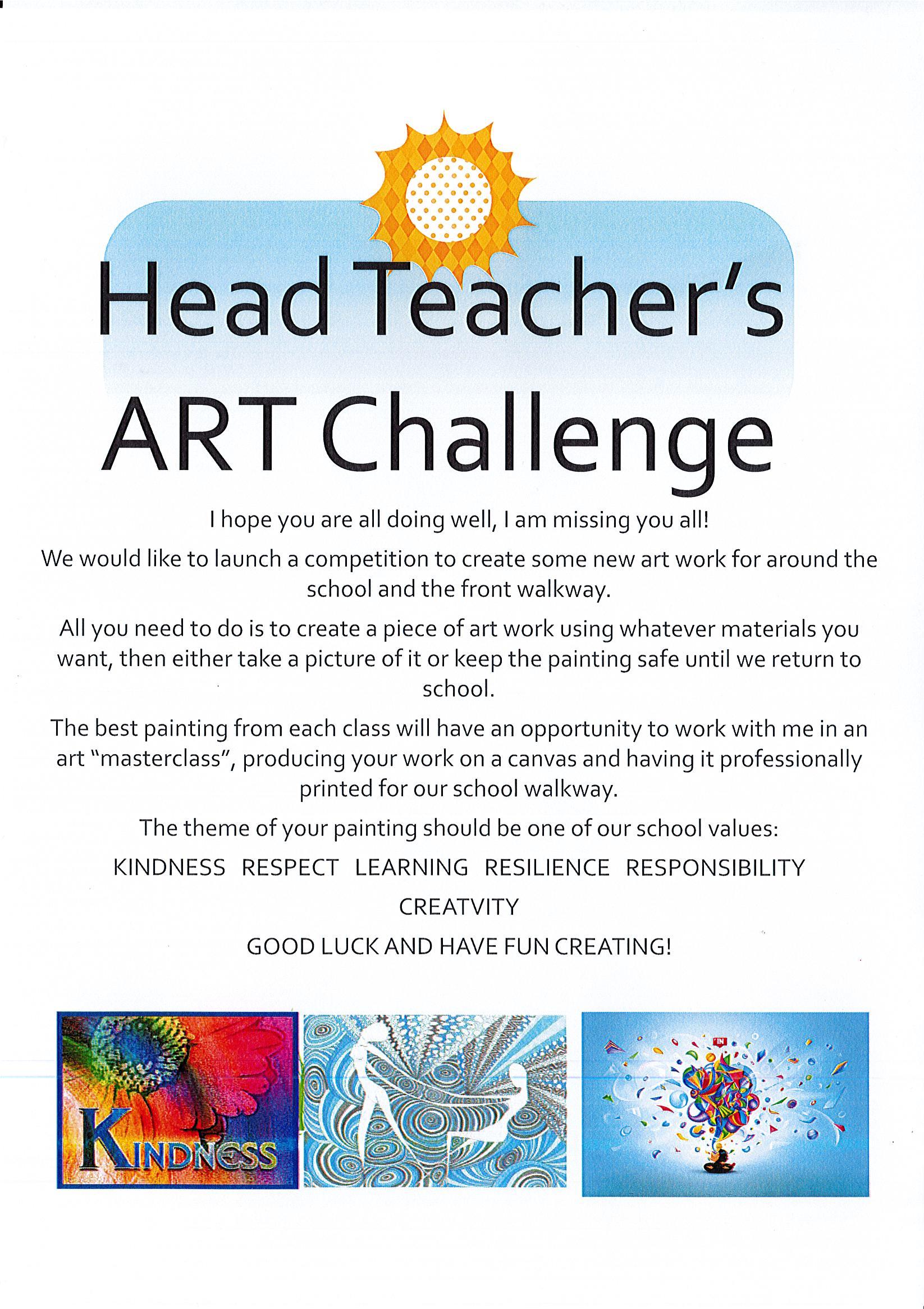 Head Teacher's
ART Challenge

I hope you are all doing well, I am missing you all!

We would like to launch a competition to create some new art work for around the school and the front walkway.

All you need to do is to create a piece of art work using whatever materials you want, then either take a picture of it or keep the painting safe until we return to school.

The best painting from each class will have an opportunity to work with me in an art "masterclass", producing your work on a canvas and having it professionally printed for our school walkway.

The theme of your painting should be one of our school values:

KINDNESS RESPECT LEARNING RESILIENCE RESPONSIBILITY CREATVITY

GOOD LUCK AND HAVE FUN CREATING!

KINDNESS

IN